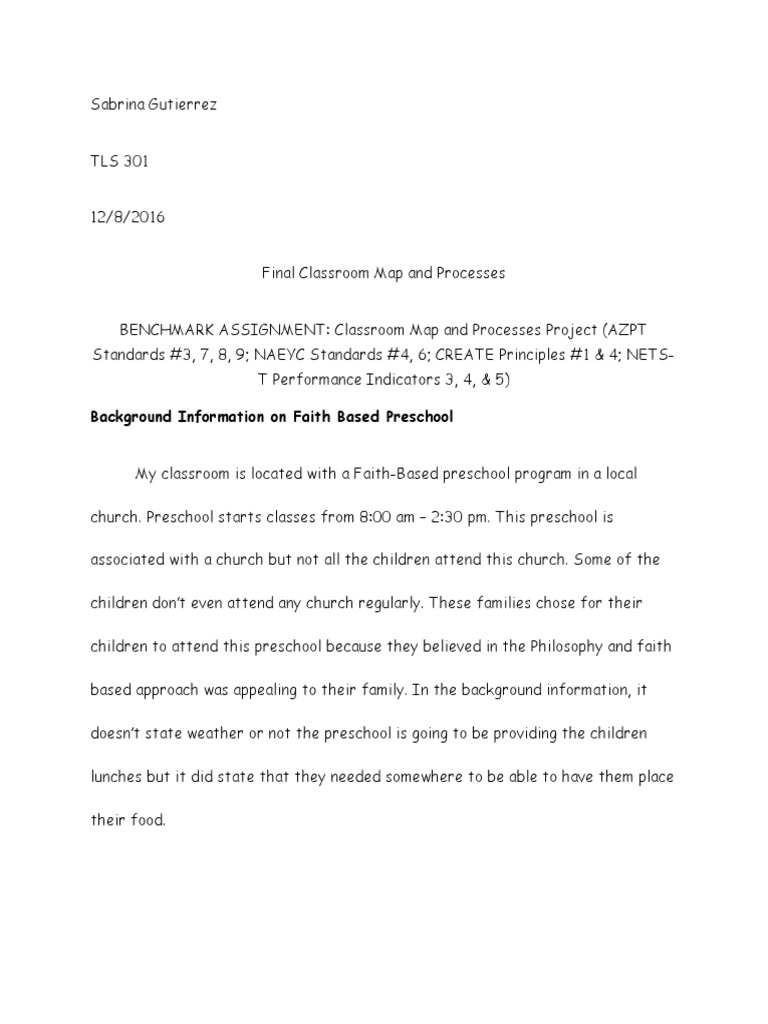 Sabrina Gutierrez

TLS 301

12/8/2016

Final Classroom Map and Processes

BENCHMARK ASSIGNMENT: Classroom Map and Processes Project (AZPT Standards #3, 7, 8, 9; NAEYC Standards #4, 6; CREATE Principles #1 & 4; NETS-T Performance Indicators 3, 4, & 5)

Background Information on Faith Based Preschool

My classroom is located with a Faith-Based preschool program in a local church. Preschool starts classes from 8:00 am – 2:30 pm. This preschool is associated with a church but not all the children attend this church. Some of the children don't even attend any church regularly. These families chose for their children to attend this preschool because they believed in the Philosophy and faith based approach was appealing to their family. In the background information, it doesn't state weather or not the preschool is going to be providing the children lunches but it did state that they needed somewhere to be able to have them place their food.